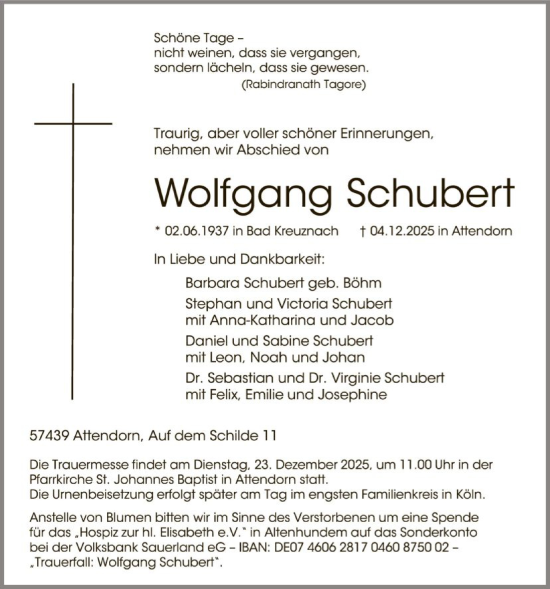 Schöne Tage –
nicht weinen, dass sie vergangen,
sondern lächeln, dass sie gewesen.
(Rabindranath Tagore)

Traurig, aber voller schöner Erinnerungen,
nehmen wir Abschied von

Wolfgang Schubert

* 02.06.1937 in Bad Kreuznach † 04.12.2025 in Attendorn

In Liebe und Dankbarkeit:

Barbara Schubert geb. Böhm

Stephan und Victoria Schubert
mit Anna-Katharina und Jacob

Daniel und Sabine Schubert
mit Leon, Noah und Johan

Dr. Sebastian und Dr. Virginie Schubert
mit Felix, Emilie und Josephine

57439 Attendorn, Auf dem Schilde 11

Die Trauermesse findet am Dienstag, 23. Dezember 2025, um 11.00 Uhr in der Pfarrkirche St. Johannes Baptist in Attendorn statt.
Die Urnenbeisetzung erfolgt später am Tag im engsten Familienkreis in Köln.

Anstelle von Blumen bitten wir im Sinne des Verstorbenen um eine Spende für das „Hospiz zur hl. Elisabeth e.V." in Altenhundem auf das Sonderkonto bei der Volksbank Sauerland eG – IBAN: DE07 4606 2817 0460 8750 02 – „Trauerfall: Wolfgang Schubert".